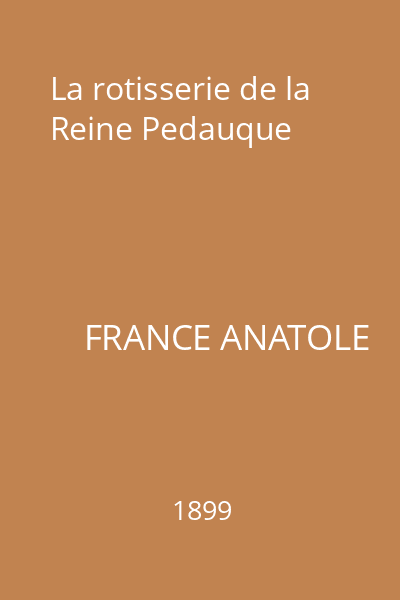 La rotisserie de la Reine Pedauque

FRANCE ANATOLE

1899